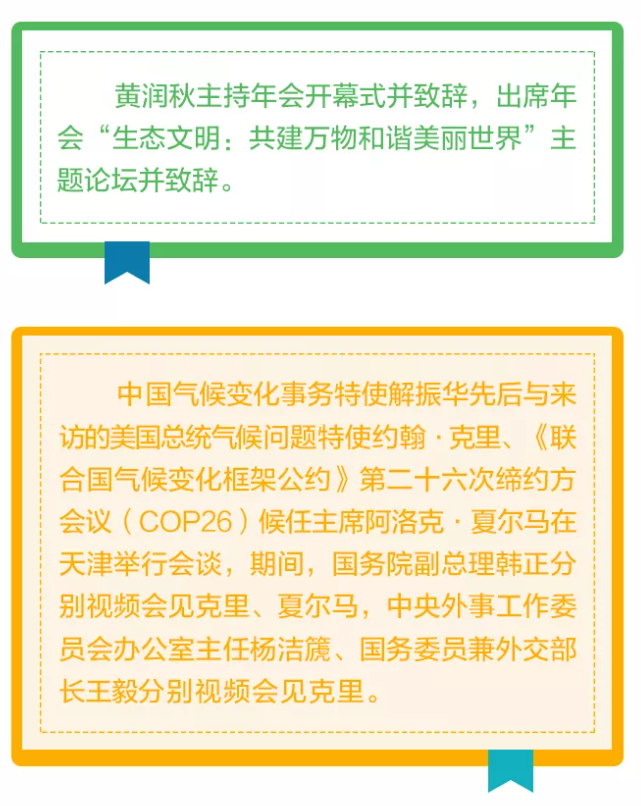 黄润秋主持年会开幕式并致辞，出席年会“生态文明：共建万物和谐美丽世界”主题论坛并致辞。

中国气候变化事务特使解振华先后与来访的美国总统气候问题特使约翰·克里、《联合国气候变化框架公约》第二十六次缔约方会议（COP26）候任主席阿洛克·夏尔马在天津举行会谈，期间，国务院副总理韩正分别视频会见克里、夏尔马，中央外事工作委员会办公室主任杨洁篪、国务委员兼外交部长王毅分别视频会见克里。